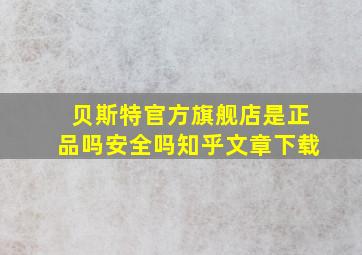 贝斯特官方旗舰店是正品吗安全吗知乎文章下载